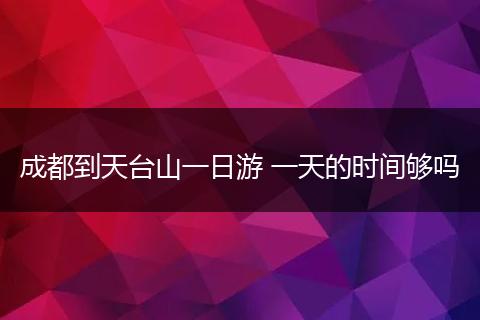 成都到天台山一日游 一天的时间够吗